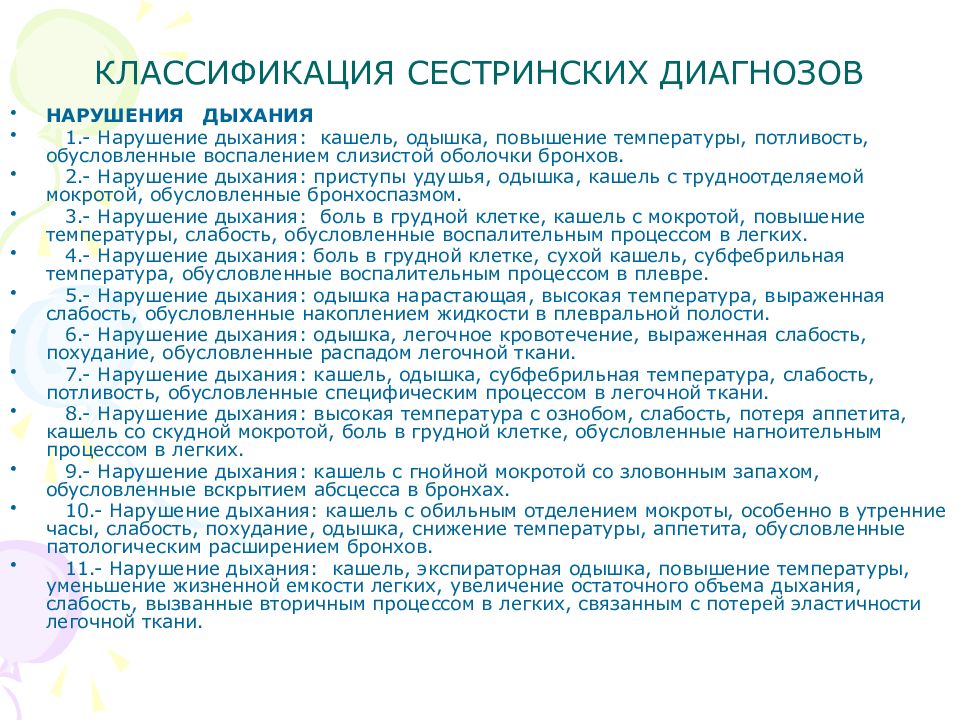 КЛАССИФИКАЦИЯ СЕСТРИНСКИХ ДИАГНОЗОВ

• НАРУШЕНИЯ ДЫХАНИЯ
• 1.- Нарушение дыхания: кашель, одышка, повышение температуры, потливость, обусловленные воспалением слизистой оболочки бронхов.
• 2.- Нарушение дыхания: приступы удушья, одышка, кашель с трудноотделяемой мокротой, обусловленные бронхоспазмом.
• 3.- Нарушение дыхания: боль в грудной клетке, кашель с мокротой, повышение температуры, слабость, обусловленные воспалительным процессом в легких.
• 4.- Нарушение дыхания: боль в грудной клетке, сухой кашель, субфебрильная температура, обусловленные воспалительным процессом в плевре.
• 5.- Нарушение дыхания: одышка нарастающая, высокая температура, выраженная слабость, обусловленные накоплением жидкости в плевральной полости.
• 6.- Нарушение дыхания: одышка, легочное кровотечение, выраженная слабость, похудание, обусловленные распадом легочной ткани.
• 7.- Нарушение дыхания: кашель, одышка, субфебрильная температура, слабость, потливость, обусловленные специфическим процессом в легочной ткани.
• 8.- Нарушение дыхания: высокая температура с ознобом, слабость, потеря аппетита, кашель со скудной мокротой, боль в грудной клетке, обусловленные нагноительным процессом в легких.
• 9.- Нарушение дыхания: кашель с гнойной мокротой со зловонным запахом, обусловленные вскрытием абсцесса в бронхах.
• 10.- Нарушение дыхания: кашель с обильным отделением мокроты, особенно в утренние часы, слабость, похудание, одышка, снижение температуры, аппетита, обусловленные патологическим расширением бронхов.
• 11.- Нарушение дыхания: кашель, экспираторная одышка, повышение температуры, уменьшение жизненной емкости легких, увеличение остаточного объема дыхания, слабость, вызванные вторичным процессом в легких, связанным с потерей эластичности легочной ткани.